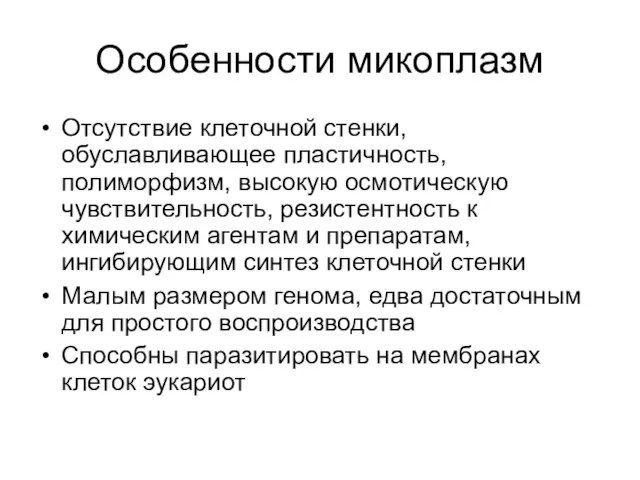 Особенности микоплазм

• Отсутствие клеточной стенки, обуславливающее пластичность, полиморфизм, высокую осмотическую чувствительность, резистентность к химическим агентам и препаратам, ингибирующим синтез клеточной стенки
• Малым размером генома, едва достаточным для простого воспроизводства
• Способны паразитировать на мембранах клеток эукариот